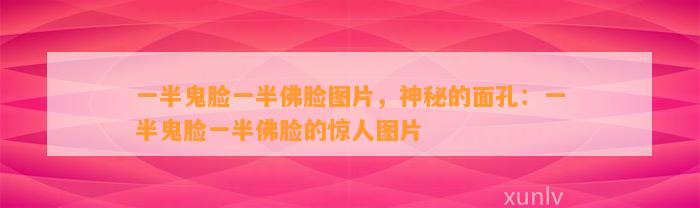 一半鬼脸一半佛脸图片，神秘的面孔：一半鬼脸一半佛脸的惊人图片

xunlv